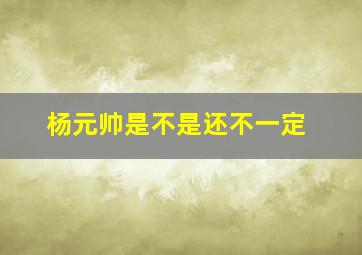 杨元帅是不是还不一定